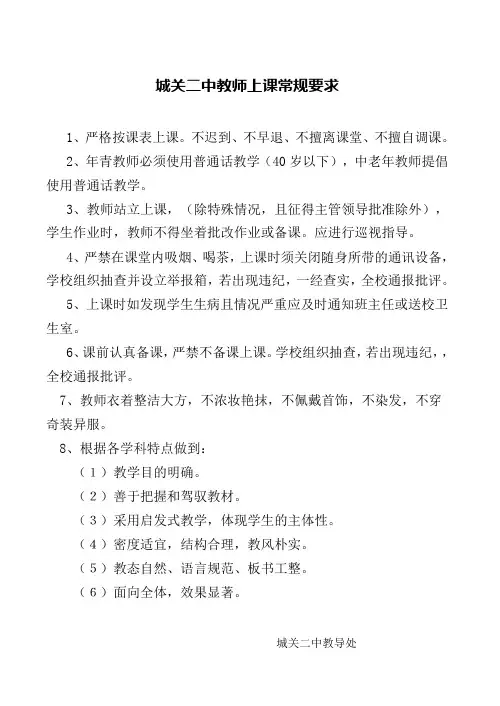 城关二中教师上课常规要求

1、严格按课表上课。不迟到、不早退、不擅离课堂、不擅自调课。

2、年青教师必须使用普通话教学（40岁以下），中老年教师提倡使用普通话教学。

3、教师站立上课，（除特殊情况，且征得主管领导批准除外），学生作业时，教师不得坐着批改作业或备课。应进行巡视指导。

4、严禁在课堂内吸烟、喝茶，上课时须关闭随身所带的通讯设备，学校组织抽查并设立举报箱，若出现违纪，一经查实，全校通报批评。

5、上课时如发现学生生病且情况严重应及时通知班主任或送校卫生室。

6、课前认真备课，严禁不备课上课。学校组织抽查，若出现违纪，，全校通报批评。

7、教师衣着整洁大方，不浓妆艳抹，不佩戴首饰，不染发，不穿奇装异服。

8、根据各学科特点做到：

（1）教学目的明确。

（2）善于把握和驾驭教材。

（3）采用启发式教学，体现学生的主体性。

（4）密度适宜，结构合理，教风朴实。

（5）教态自然、语言规范、板书工整。

（6）面向全体，效果显著。

城关二中教导处